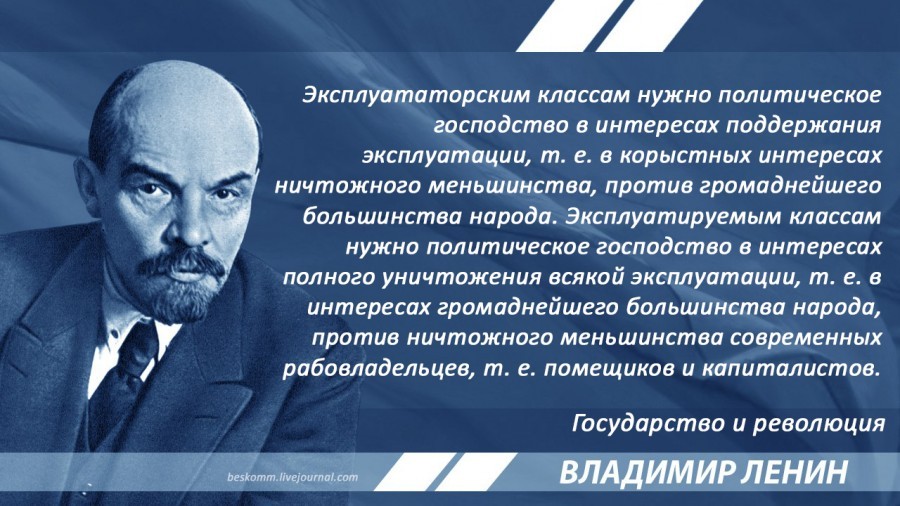 Эксплуататорским классам нужно политическое господство в интересах поддержания эксплуатации, т. е. в корыстных интересах ничтожного меньшинства, против громаднейшего большинства народа. Эксплуатируемым классам нужно политическое господство в интересах полного уничтожения всякой эксплуатации, т. е. в интересах громаднейшего большинства народа, против ничтожного меньшинства современных рабовладельцев, т. е. помещиков и капиталистов.

Государство и революция

beskomm.livejournal.com

ВЛАДИМИР ЛЕНИН